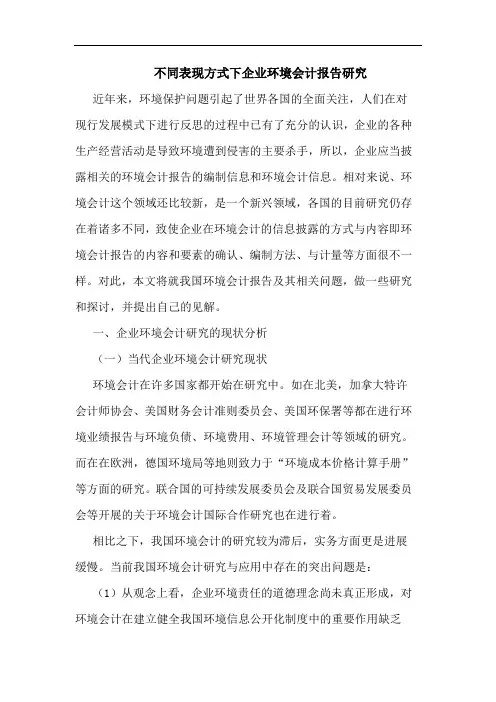 不同表现方式下企业环境会计报告研究

近年来，环境保护问题引起了世界各国的全面关注，人们在对现行发展模式下进行反思的过程中已有了充分的认识，企业的各种生产经营活动是导致环境遭到侵害的主要杀手，所以，企业应当披露相关的环境会计报告的编制信息和环境会计信息。相对来说、环境会计这个领域还比较新，是一个新兴领域，各国的目前研究仍存在着诸多不同，致使企业在环境会计的信息披露的方式与内容即环境会计报告的内容和要素的确认、编制方法、与计量等方面很不一样。对此，本文将就我国环境会计报告及其相关问题，做一些研究和探讨，并提出自己的见解。

一、企业环境会计研究的现状分析

（一）当代企业环境会计研究现状

环境会计在许多国家都开始在研究中。如在北美，加拿大特许会计师协会、美国财务会计准则委员会、美国环保署等都在进行环境业绩报告与环境负债、环境费用、环境管理会计等领域的研究。而在在欧洲，德国环境局等地则致力于“环境成本价格计算手册”等方面的研究。联合国的可持续发展委员会及联合国贸易发展委员会等开展的关于环境会计国际合作研究也在进行着。

相比之下，我国环境会计的研究较为滞后，实务方面更是进展缓慢。当前我国环境会计研究与应用中存在的突出问题是：

（1）从观念上看，企业环境责任的道德理念尚未真正形成，对环境会计在建立健全我国环境信息公开化制度中的重要作用缺乏